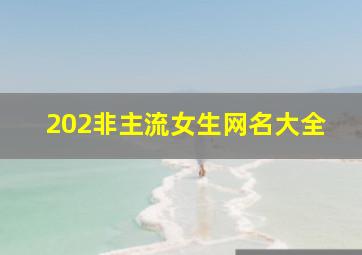 202非主流女生网名大全